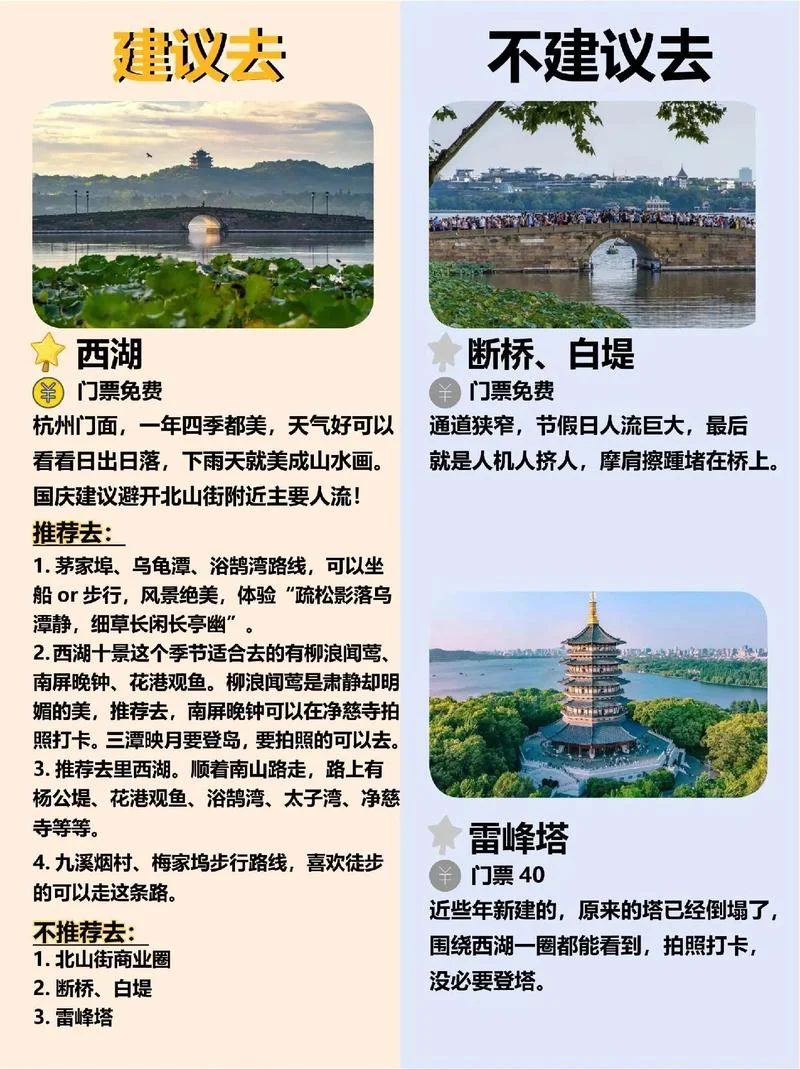 建议去

西湖
¥ 门票免费
杭州门面，一年四季都美，天气好可以看看日出日落，下雨天就美成山水画。国庆建议避开北山街附近主要人流！

推荐去：
1. 茅家埠、乌龟潭、浴鹄湾路线，可以坐船 or 步行，风景绝美，体验“疏松影落乌潭静，细草长闲长亭幽”。
2. 西湖十景这个季节适合去的有柳浪闻莺、南屏晚钟、花港观鱼。柳浪闻莺是肃静却明媚的美，推荐去，南屏晚钟可以在净慈寺拍照打卡。三潭映月要登岛，要拍照的可以去。
3. 推荐去里西湖。顺着南山路走，路上有杨公堤、花港观鱼、浴鹄湾、太子湾、净慈寺等等。
4. 九溪烟村、梅家坞步行路线，喜欢徒步的可以走这条路。

不推荐去：
1. 北山街商业圈
2. 断桥、白堤
3. 雷峰塔

不建议去

断桥、白堤
¥ 门票免费
通道狭窄，节假日人流巨大，最后就是人机人挤人，摩肩擦踵堵在桥上。

雷峰塔
¥ 门票 40
近些年新建的，原来的塔已经倒塌了，围绕西湖一圈都能看到，拍照打卡，没必要登塔。